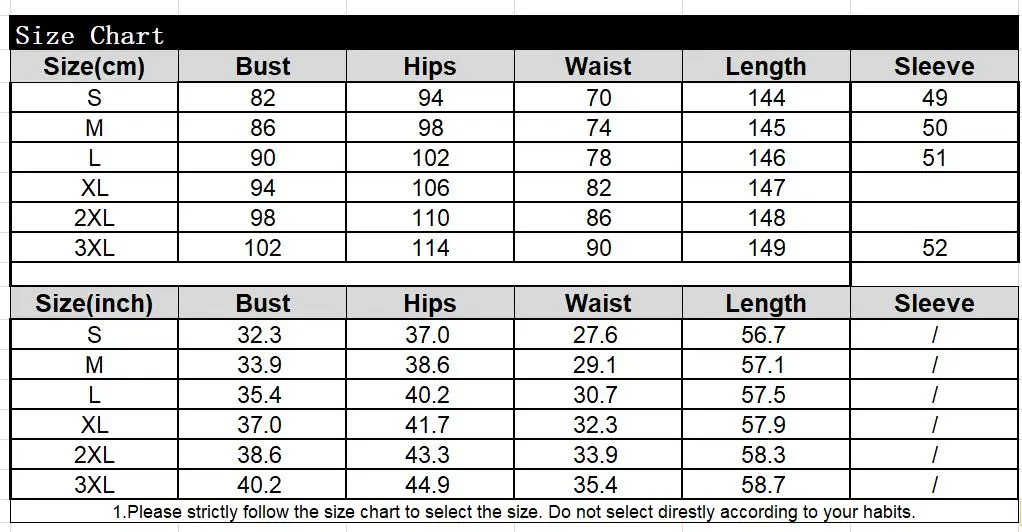 Size Chart

| Size(cm) | Bust | Hips | Waist | Length | Sleeve |
|---|---|---|---|---|---|
| S | 82 | 94 | 70 | 144 | 49 |
| M | 86 | 98 | 74 | 145 | 50 |
| L | 90 | 102 | 78 | 146 | 51 |
| XL | 94 | 106 | 82 | 147 | |
| 2XL | 98 | 110 | 86 | 148 | |
| 3XL | 102 | 114 | 90 | 149 | 52 |

| Size(inch) | Bust | Hips | Waist | Length | Sleeve |
|---|---|---|---|---|---|
| S | 32.3 | 37.0 | 27.6 | 56.7 | / |
| M | 33.9 | 38.6 | 29.1 | 57.1 | / |
| L | 35.4 | 40.2 | 30.7 | 57.5 | / |
| XL | 37.0 | 41.7 | 32.3 | 57.9 | / |
| 2XL | 38.6 | 43.3 | 33.9 | 58.3 | / |
| 3XL | 40.2 | 44.9 | 35.4 | 58.7 | / |

1.Please strictly follow the size chart to select the size. Do not select direstly according to your habits.